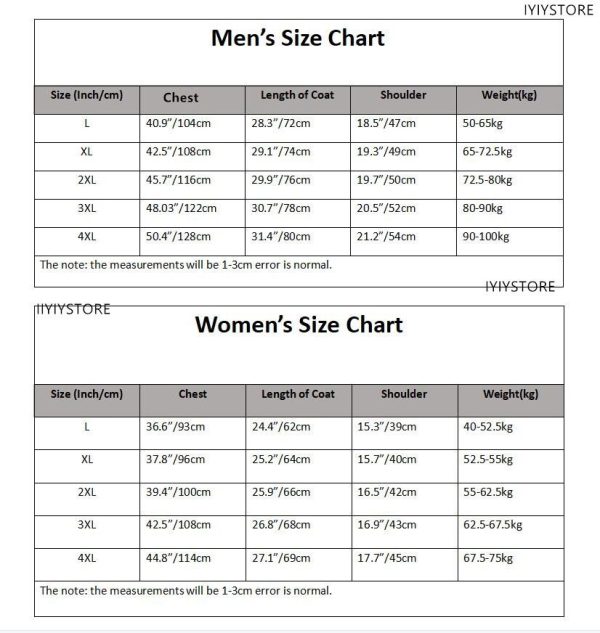 IYIYSTORE

Men's Size Chart

| Size (Inch/cm) | Chest | Length of Coat | Shoulder | Weight(kg) |
|---|---|---|---|---|
| L | 40.9"/104cm | 28.3"/72cm | 18.5"/47cm | 50-65kg |
| XL | 42.5"/108cm | 29.1"/74cm | 19.3"/49cm | 65-72.5kg |
| 2XL | 45.7"/116cm | 29.9"/76cm | 19.7"/50cm | 72.5-80kg |
| 3XL | 48.03"/122cm | 30.7"/78cm | 20.5"/52cm | 80-90kg |
| 4XL | 50.4"/128cm | 31.4"/80cm | 21.2"/54cm | 90-100kg |

The note: the measurements will be 1-3cm error is normal.

IYIYSTORE

IIYIYSTORE

Women's Size Chart

| Size (Inch/cm) | Chest | Length of Coat | Shoulder | Weight(kg) |
|---|---|---|---|---|
| L | 36.6"/93cm | 24.4"/62cm | 15.3"/39cm | 40-52.5kg |
| XL | 37.8"/96cm | 25.2"/64cm | 15.7"/40cm | 52.5-55kg |
| 2XL | 39.4"/100cm | 25.9"/66cm | 16.5"/42cm | 55-62.5kg |
| 3XL | 42.5"/108cm | 26.8"/68cm | 16.9"/43cm | 62.5-67.5kg |
| 4XL | 44.8"/114cm | 27.1"/69cm | 17.7"/45cm | 67.5-75kg |

The note: the measurements will be 1-3cm error is normal.